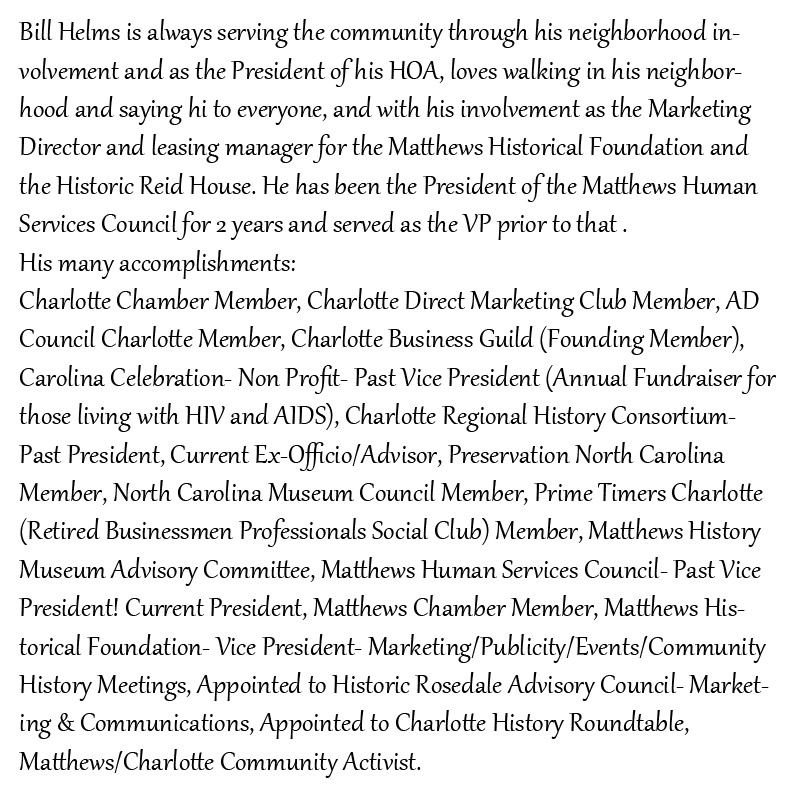 Bill Helms is always serving the community through his neighborhood involvement and as the President of his HOA, loves walking in his neighborhood and saying hi to everyone, and with his involvement as the Marketing Director and leasing manager for the Matthews Historical Foundation and the Historic Reid House. He has been the President of the Matthews Human Services Council for 2 years and served as the VP prior to that .
His many accomplishments:
Charlotte Chamber Member, Charlotte Direct Marketing Club Member, AD Council Charlotte Member, Charlotte Business Guild (Founding Member), Carolina Celebration- Non Profit- Past Vice President (Annual Fundraiser for those living with HIV and AIDS), Charlotte Regional History Consortium- Past President, Current Ex-Officio/Advisor, Preservation North Carolina Member, North Carolina Museum Council Member, Prime Timers Charlotte (Retired Businessmen Professionals Social Club) Member, Matthews History Museum Advisory Committee, Matthews Human Services Council- Past Vice President! Current President, Matthews Chamber Member, Matthews Historical Foundation- Vice President- Marketing/Publicity/Events/Community History Meetings, Appointed to Historic Rosedale Advisory Council- Marketing & Communications, Appointed to Charlotte History Roundtable, Matthews/Charlotte Community Activist.